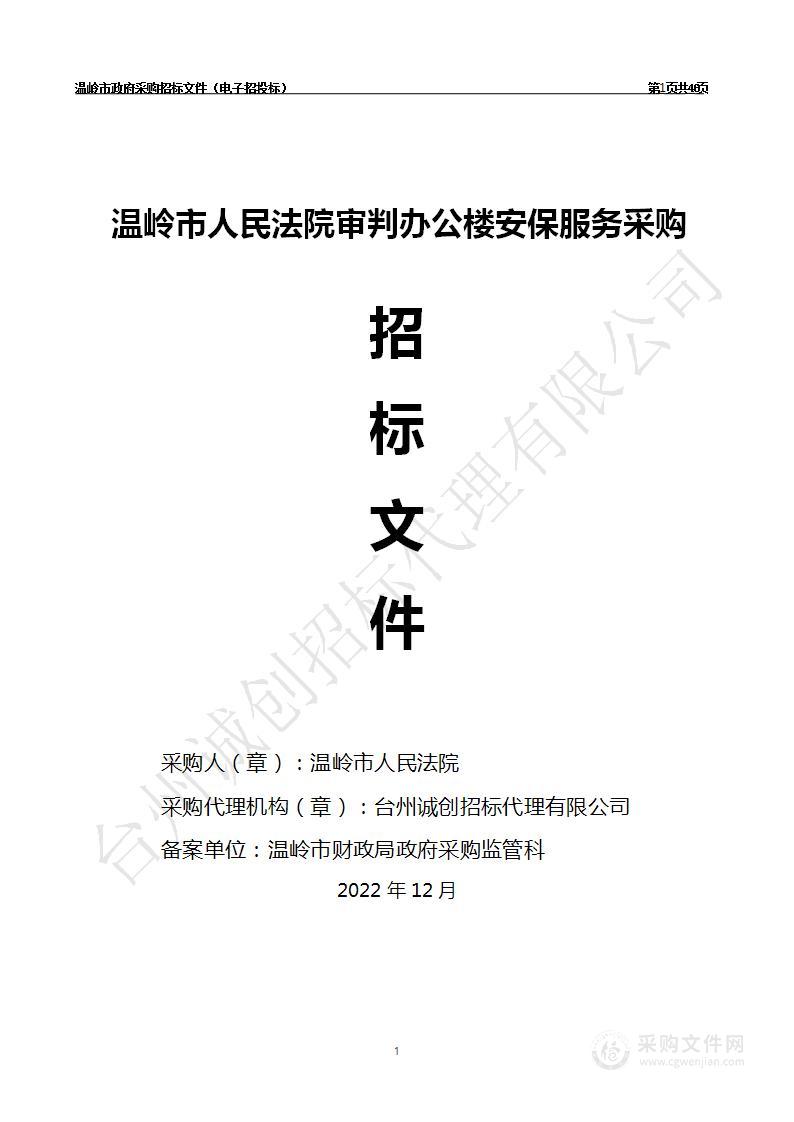 温岭市政府采购招标文件（电子招投标）

第1页共46页

温岭市人民法院审判办公楼安保服务采购

招

标

文

件

台州诚创招标代理有限公司

采购人（章）：温岭市人民法院

采购代理机构（章）：台州诚创招标代理有限公司

备案单位：温岭市财政局政府采购监管科

2022 年 12 月

1

采购文件网
www.cgwenjian.com